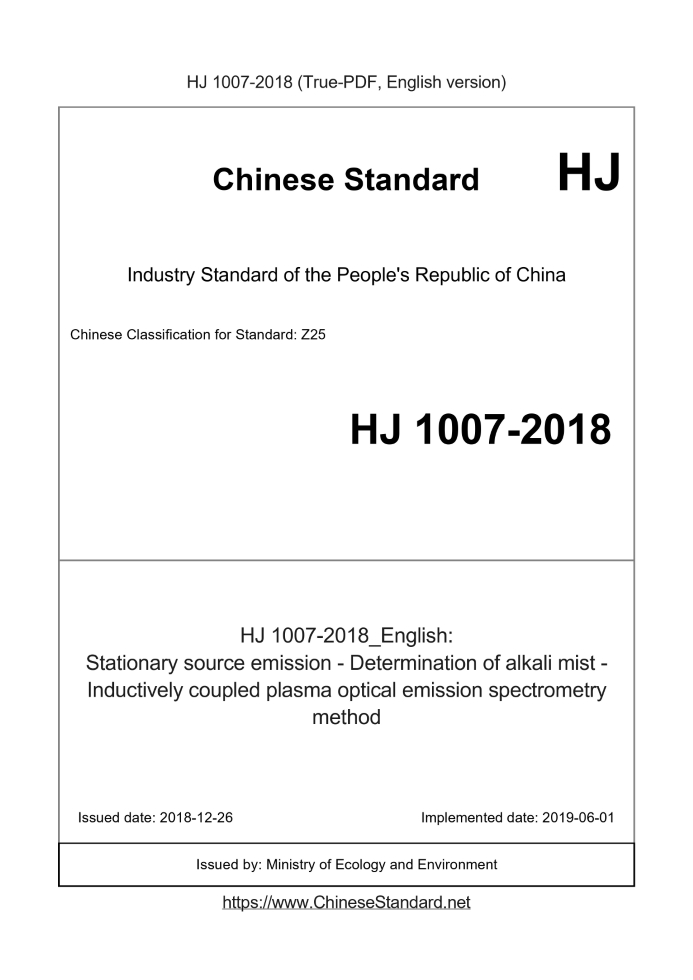 HJ 1007-2018 (True-PDF, English version)

Chinese Standard HJ

Industry Standard of the People's Republic of China

Chinese Classification for Standard: Z25

HJ 1007-2018

HJ 1007-2018_English:
Stationary source emission - Determination of alkali mist - Inductively coupled plasma optical emission spectrometry method

Issued date: 2018-12-26

Implemented date: 2019-06-01

Issued by: Ministry of Ecology and Environment

https://www.ChineseStandard.net